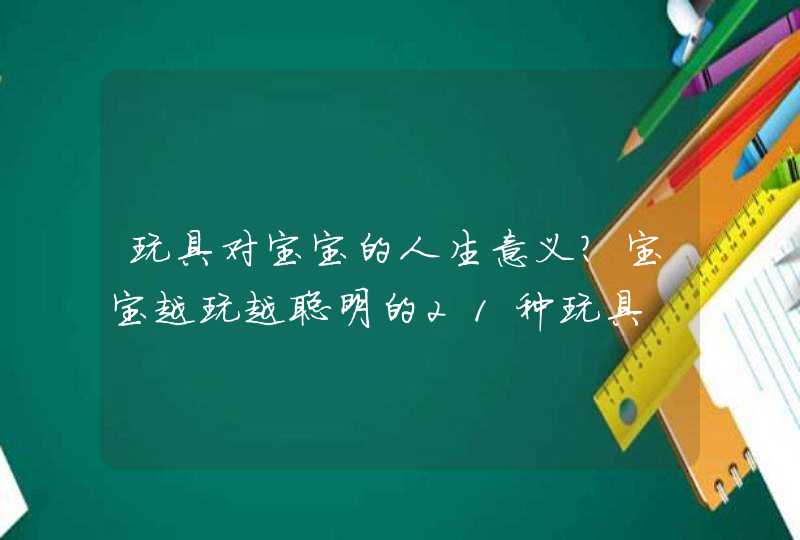 玩具对宝宝的人生意义？宝宝越玩越聪明的21种玩具